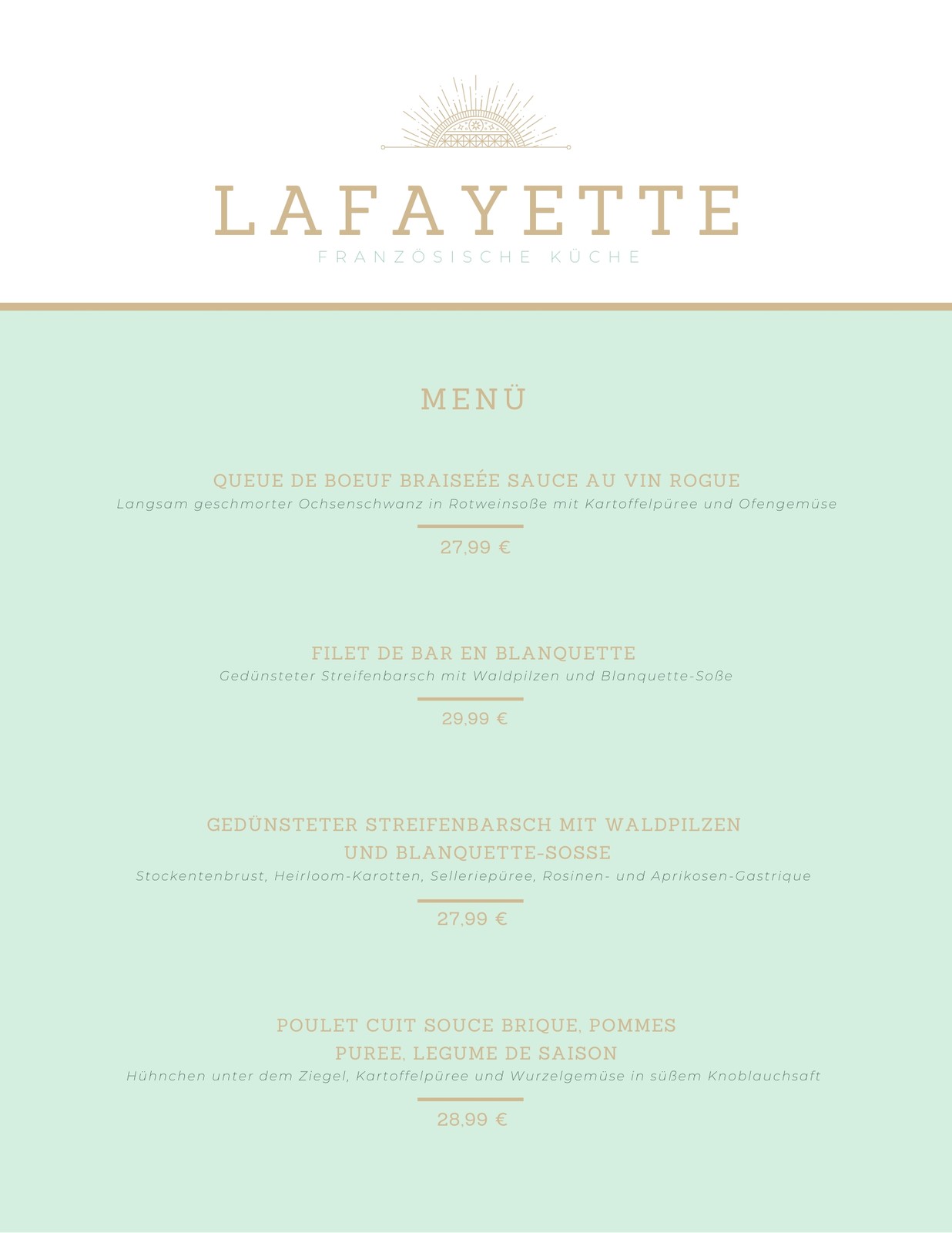 LAFAYETTE
FRANZÖSISCHE KÜCHE

MENÜ

QUEUE DE BOEUF BRAISEÉE SAUCE AU VIN ROGUE
Langsam geschmorter Ochsenschwanz in Rotweinsoße mit Kartoffelpüree und Ofengemüse

27,99 €

FILET DE BAR EN BLANQUETTE
Gedünsteter Streifenbarsch mit Waldpilzen und Blanquette-Soße

29,99 €

GEDÜNSTETER STREIFENBARSCH MIT WALDPILZEN UND BLANQUETTE-SOSSE
Stockentenbrust, Heirloom-Karotten, Selleriepüree, Rosinen- und Aprikosen-Gastrique

27,99 €

POULET CUIT SOUCE BRIQUE, POMMES PUREE, LEGUME DE SAISON
Hühnchen unter dem Ziegel, Kartoffelpüree und Wurzelgemüse in süßem Knoblauchsaft

28,99 €